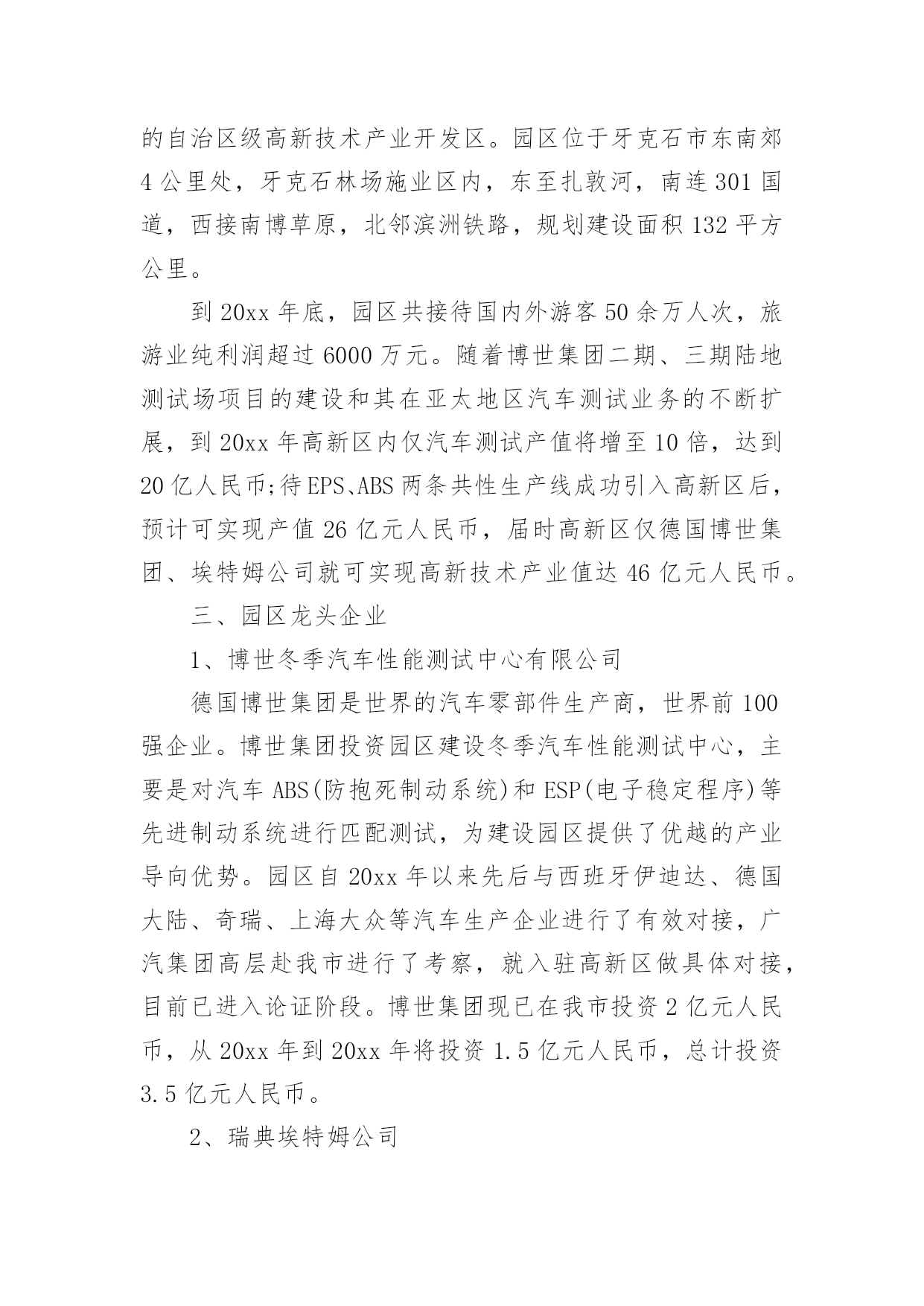 的自治区级高新技术产业开发区。园区位于牙克石市东南郊4公里处，牙克石林场施业区内，东至扎敦河，南连301国道，西接南博草原，北邻滨洲铁路，规划建设面积132平方公里。

到20xx年底，园区共接待国内外游客50余万人次，旅游业纯利润超过6000万元。随着博世集团二期、三期陆地测试场项目的建设和其在亚太地区汽车测试业务的不断扩展，到20xx年高新区内仅汽车测试产值将增至10倍，达到20亿人民币;待EPS、ABS两条共性生产线成功引入高新区后，预计可实现产值26亿元人民币，届时高新区仅德国博世集团、埃特姆公司就可实现高新技术产业值达46亿元人民币。

三、园区龙头企业

1、博世冬季汽车性能测试中心有限公司

德国博世集团是世界的汽车零部件生产商，世界前100强企业。博世集团投资园区建设冬季汽车性能测试中心，主要是对汽车ABS(防抱死制动系统)和ESP(电子稳定程序)等先进制动系统进行匹配测试，为建设园区提供了优越的产业导向优势。园区自20xx年以来先后与西班牙伊迪达、德国大陆、奇瑞、上海大众等汽车生产企业进行了有效对接，广汽集团高层赴我市进行了考察，就入驻高新区做具体对接，目前已进入论证阶段。博世集团现已在我市投资2亿元人民币，从20xx年到20xx年将投资1.5亿元人民币，总计投资3.5亿元人民币。

2、瑞典埃特姆公司